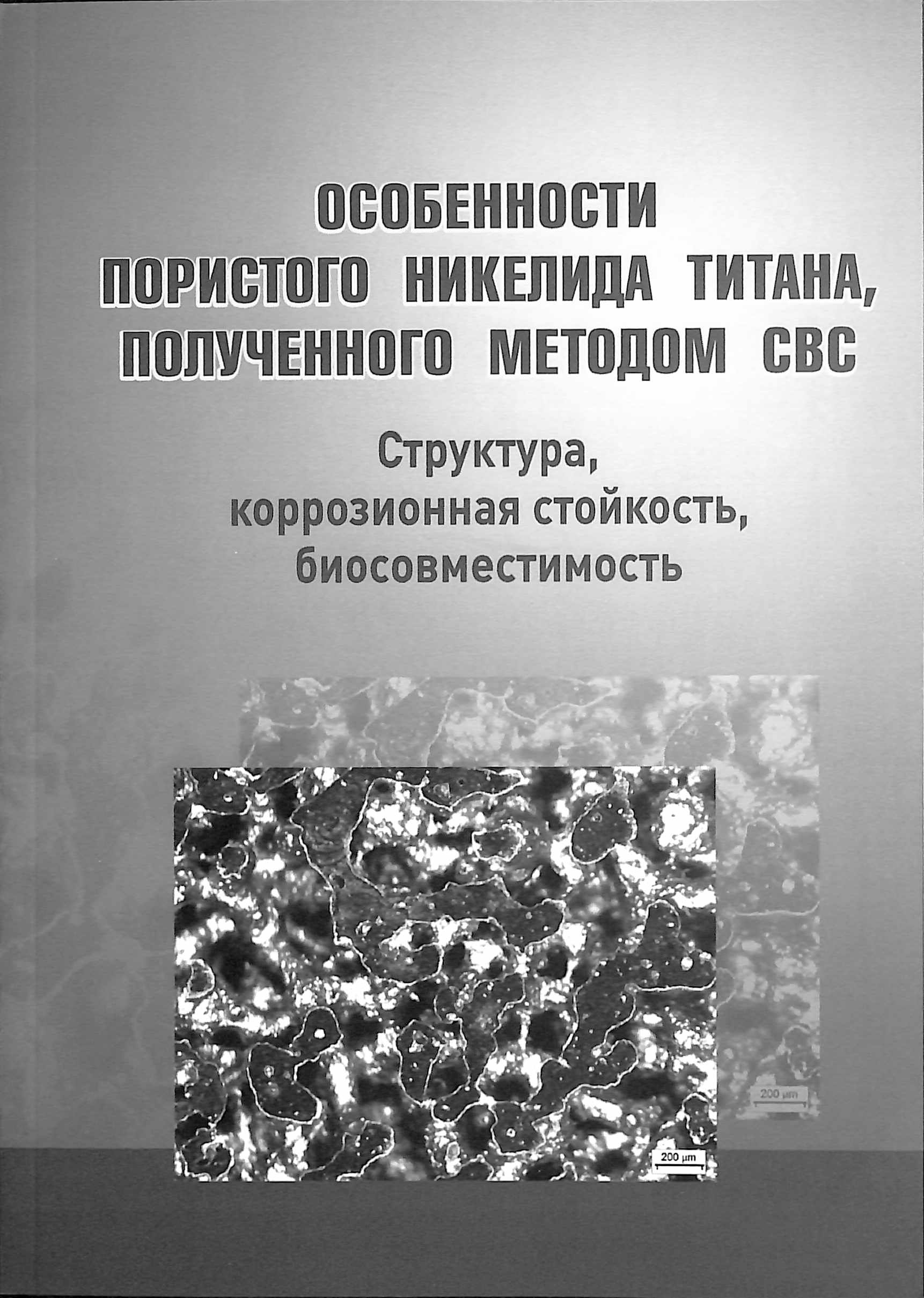 ОСОБЕННОСТИ ПОРИСТОГО НИКЕЛИДА ТИТАНА, ПОЛУЧЕННОГО МЕТОДОМ СВС

Структура, коррозионная стойкость, биосовместимость

200 μm

200 μm